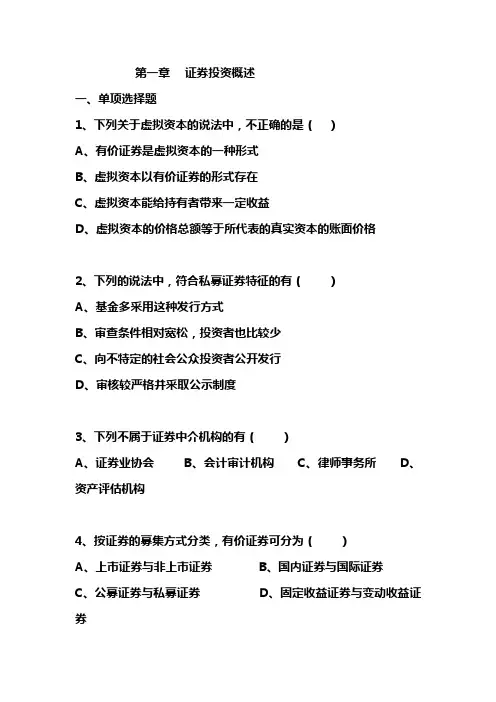 第一章　证券投资概述

一、单项选择题

1、下列关于虚拟资本的说法中，不正确的是（　）

A、有价证券是虚拟资本的一种形式

B、虚拟资本以有价证券的形式存在

C、虚拟资本能给持有者带来一定收益

D、虚拟资本的价格总额等于所代表的真实资本的账面价格

2、下列的说法中，符合私募证券特征的有（　）

A、基金多采用这种发行方式

B、审查条件相对宽松，投资者也比较少

C、向不特定的社会公众投资者公开发行

D、审核较严格并采取公示制度

3、下列不属于证券中介机构的有（　）

A、证券业协会　B、会计审计机构　C、律师事务所　D、资产评估机构

4、按证券的募集方式分类，有价证券可分为（　）

A、上市证券与非上市证券　B、国内证券与国际证券

C、公募证券与私募证券　D、固定收益证券与变动收益证券